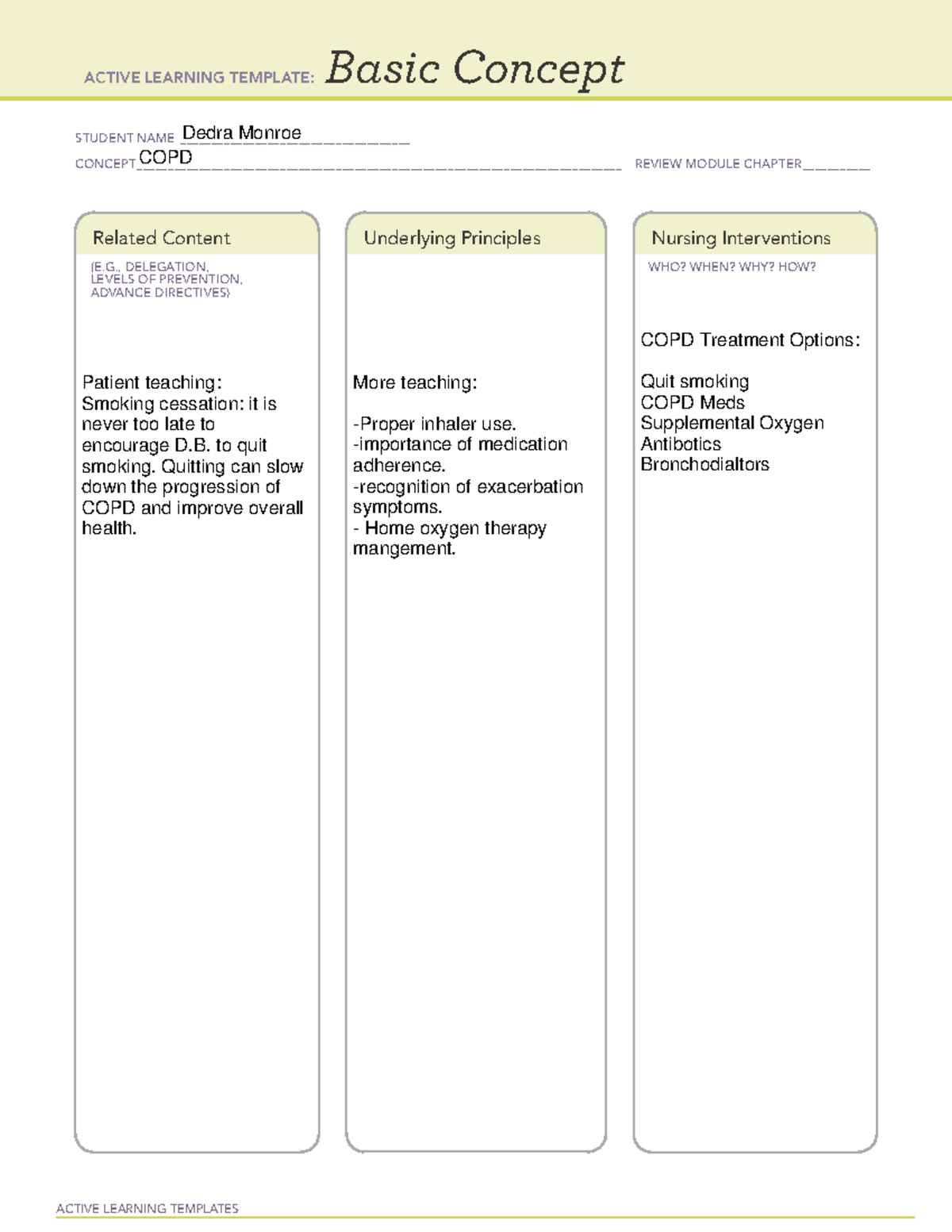 ACTIVE LEARNING TEMPLATE: Basic Concept

STUDENT NAME Dedra Monroe
CONCEPT COPD
REVIEW MODULE CHAPTER

Related Content
(E.G., DELEGATION, LEVELS OF PREVENTION, ADVANCE DIRECTIVES)

Patient teaching:
Smoking cessation: it is never too late to encourage D.B. to quit smoking. Quitting can slow down the progression of COPD and improve overall health.

Underlying Principles

More teaching:

-Proper inhaler use.
-importance of medication adherence.
-recognition of exacerbation symptoms.
- Home oxygen therapy mangement.

Nursing Interventions
WHO? WHEN? WHY? HOW?

COPD Treatment Options:

Quit smoking
COPD Meds
Supplemental Oxygen
Antibotics
Bronchodialtors

ACTIVE LEARNING TEMPLATES